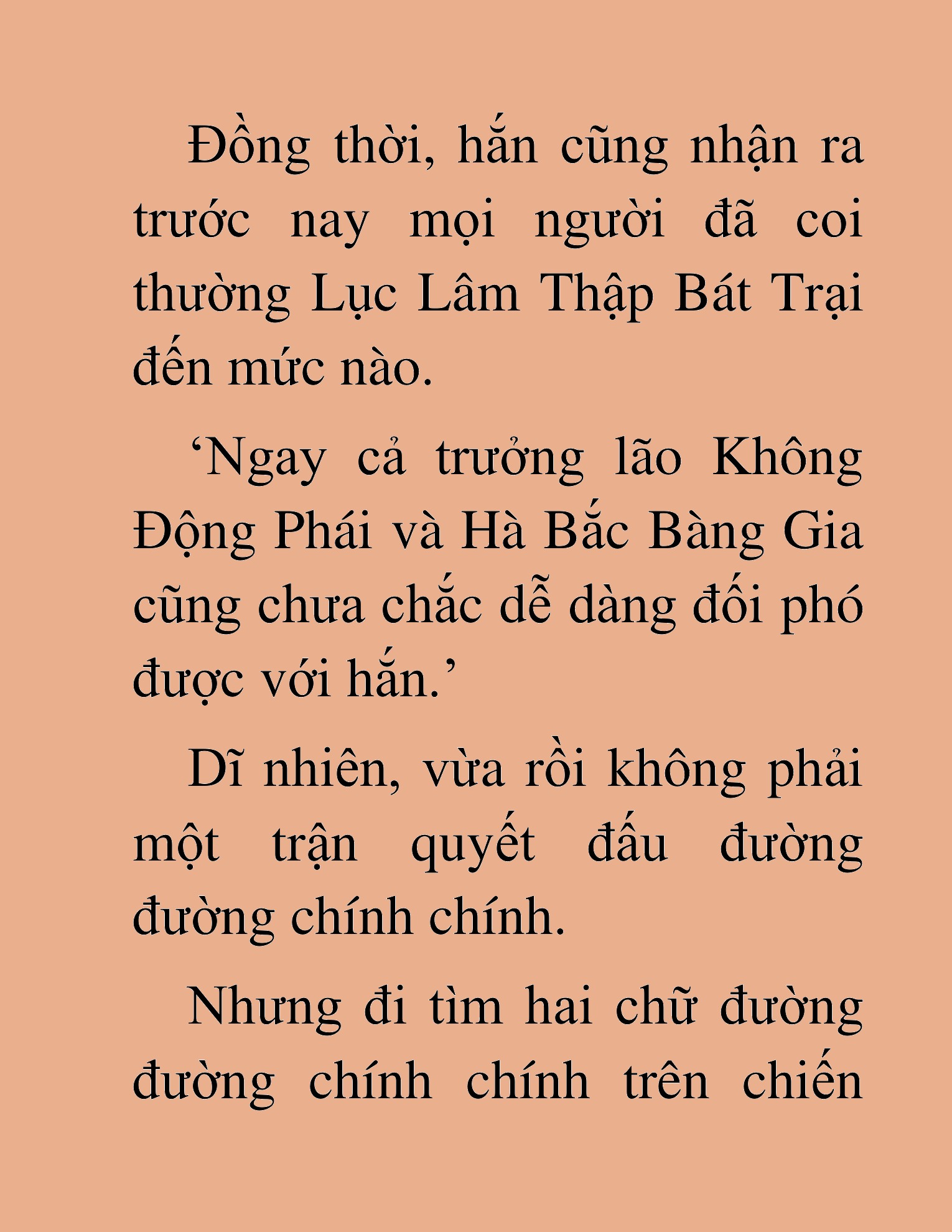 Đồng thời, hắn cũng nhận ra trước nay mọi người đã coi thường Lục Lâm Thập Bát Trại đến mức nào.

‘Ngay cả trưởng lão Không Động Phái và Hà Bắc Bàng Gia cũng chưa chắc dễ dàng đối phó được với hắn.’

Dĩ nhiên, vừa rồi không phải một trận quyết đấu đường đường chính chính.

Nhưng đi tìm hai chữ đường đường chính chính trên chiến